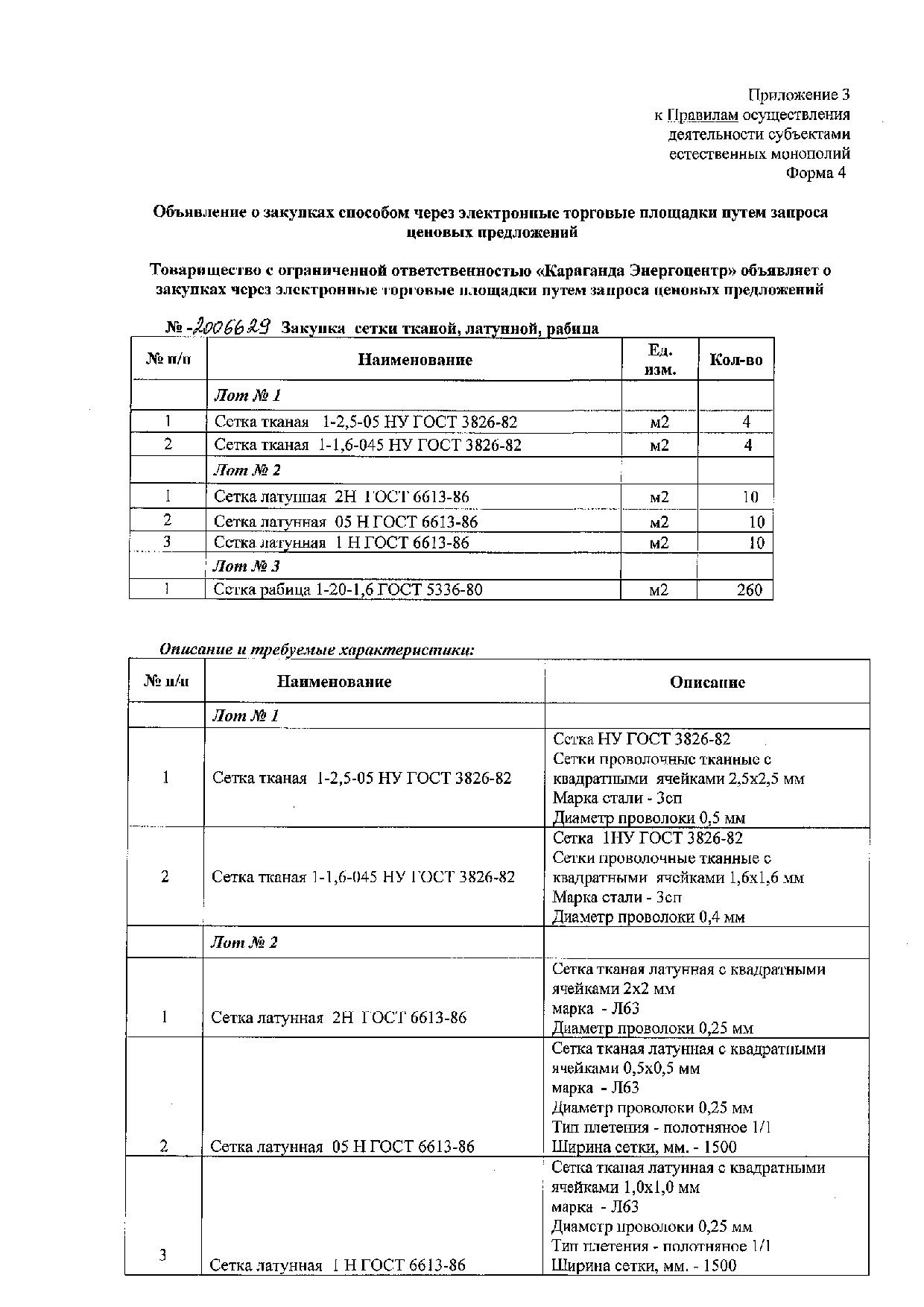 Приложение 3
к Правилам осуществления
деятельности субъектами
естественных монополий
Форма 4

Объявление о закупках способом через электронные торговые площадки путем запроса ценовых предложений

Товарищество с ограниченной ответственностью «Караганда Энергоцентр» объявляет о закупках через электронные торговые площадки путем запроса ценовых предложений

№ -2006629 Закупка сетки тканой, латунной, рабица

| № п/п | Наименование | Ед. изм. | Кол-во |
|---|---|---|---|
| | Лот № 1 | | |
| 1 | Сетка тканая 1-2,5-05 НУ ГОСТ 3826-82 | м2 | 4 |
| 2 | Сетка тканая 1-1,6-045 НУ ГОСТ 3826-82 | м2 | 4 |
| | Лот № 2 | | |
| 1 | Сетка латунная 2Н ГОСТ 6613-86 | м2 | 10 |
| 2 | Сетка латунная 05 Н ГОСТ 6613-86 | м2 | 10 |
| 3 | Сетка латунная 1 Н ГОСТ 6613-86 | м2 | 10 |
| | Лот № 3 | | |
| 1 | Сетка рабица 1-20-1,6 ГОСТ 5336-80 | м2 | 260 |

Описание и требуемые характеристики:

| № п/п | Наименование | Описание |
|---|---|---|
| | Лот № 1 | |
| 1 | Сетка тканая 1-2,5-05 НУ ГОСТ 3826-82 | Сетка НУ ГОСТ 3826-82 Сетки проволочные тканные с квадратными ячейками 2,5х2,5 мм Марка стали - 3сп Диаметр проволоки 0,5 мм |
| 2 | Сетка тканая 1-1,6-045 НУ ГОСТ 3826-82 | Сетка 1НУ ГОСТ 3826-82 Сетки проволочные тканные с квадратными ячейками 1,6х1,6 мм Марка стали - 3сп Диаметр проволоки 0,4 мм |
| | Лот № 2 | |
| 1 | Сетка латунная 2Н ГОСТ 6613-86 | Сетка тканая латунная с квадратными ячейками 2х2 мм марка - Л63 Диаметр проволоки 0,25 мм |
| 2 | Сетка латунная 05 Н ГОСТ 6613-86 | Сетка тканая латунная с квадратными ячейками 0,5х0,5 мм марка - Л63 Диаметр проволоки 0,25 мм Тип плетения - полотняное 1/1 Ширина сетки, мм. - 1500 |
| 3 | Сетка латунная 1 Н ГОСТ 6613-86 | Сетка тканая латунная с квадратными ячейками 1,0х1,0 мм марка - Л63 Диаметр проволоки 0,25 мм Тип плетения - полотняное 1/1 Ширина сетки, мм. - 1500 |